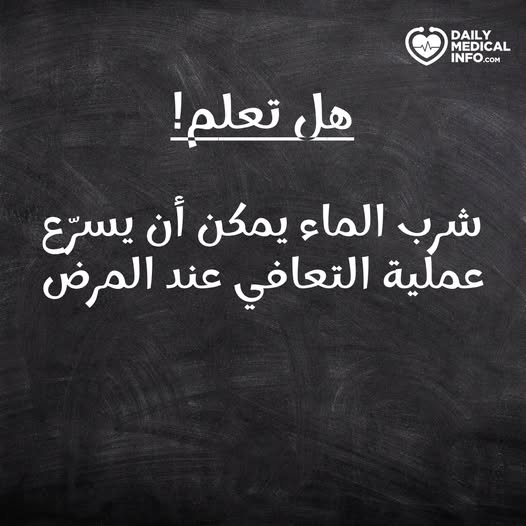 DAILY MEDICAL INFO.com

هل تعلم!

شرب الماء يمكن أن يسرّع عملية التعافي عند المرض